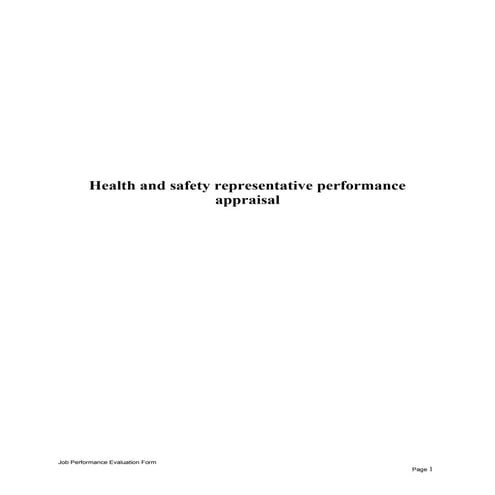 Health and safety representative performance appraisal

Job Performance Evaluation Form

Page 1